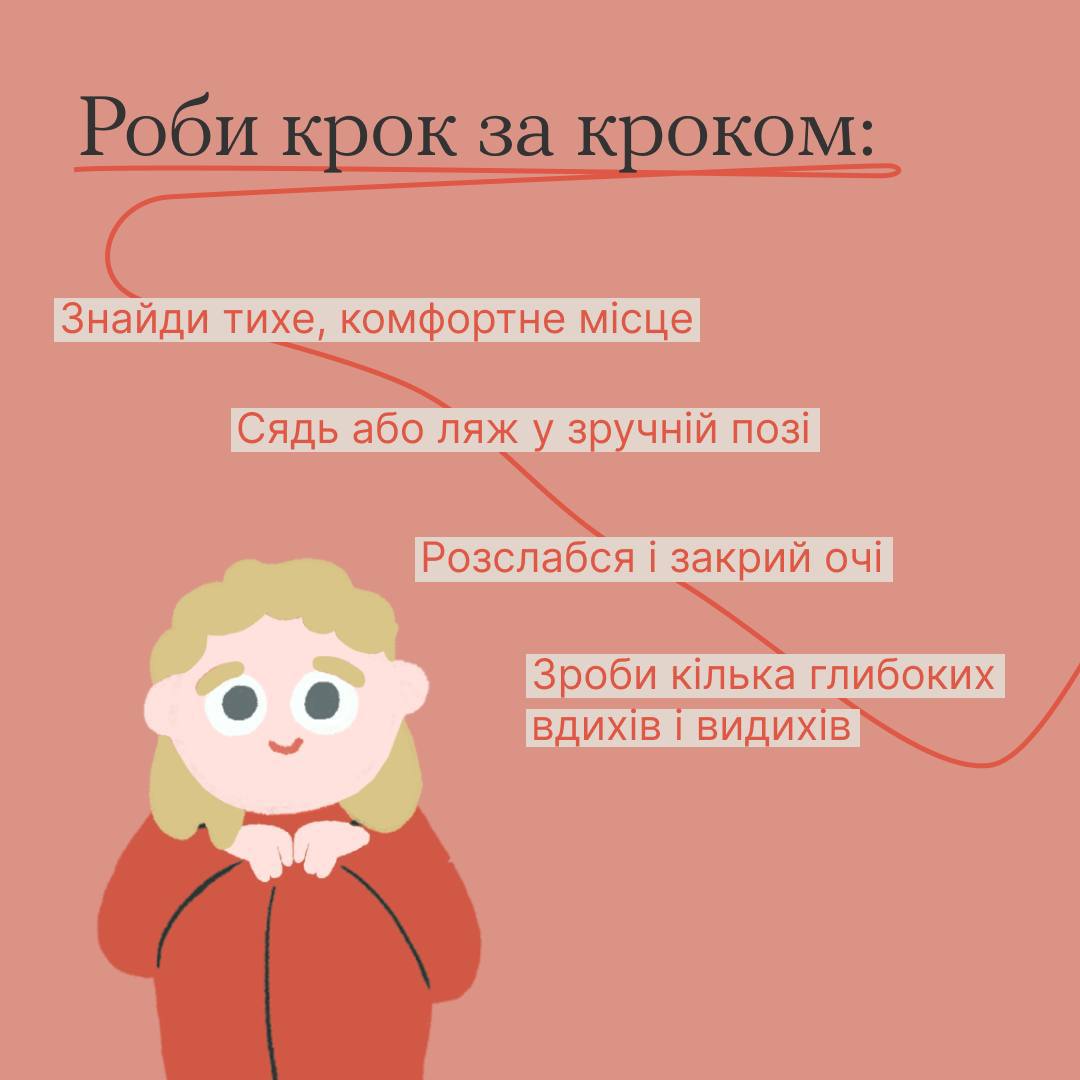 Роби крок за кроком:

Знайди тихе, комфортне місце

Сядь або ляж у зручній позі

Розслабся і закрий очі

Зроби кілька глибоких вдихів і видихів